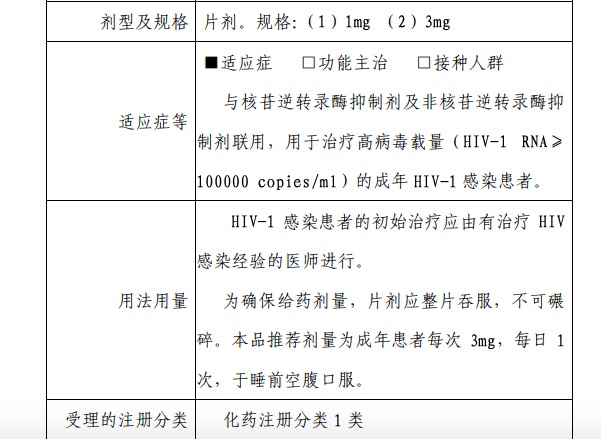 | 剂型及规格 | 片剂。规格:（1）1mg （2）3mg |
|---|---|
| 适应症等 | ■适应症 □功能主治 □接种人群<br>与核苷逆转录酶抑制剂及非核苷逆转录酶抑制剂联用，用于治疗高病毒载量（HIV-1 RNA≥100000 copies/ml）的成年 HIV-1 感染患者。 |
| 用法用量 | HIV-1 感染患者的初始治疗应由有治疗 HIV 感染经验的医师进行。<br>为确保给药剂量，片剂应整片吞服，不可碾碎。本品推荐剂量为成年患者每次 3mg，每日 1 次，于睡前空腹口服。 |
| 受理的注册分类 | 化药注册分类 1 类 |